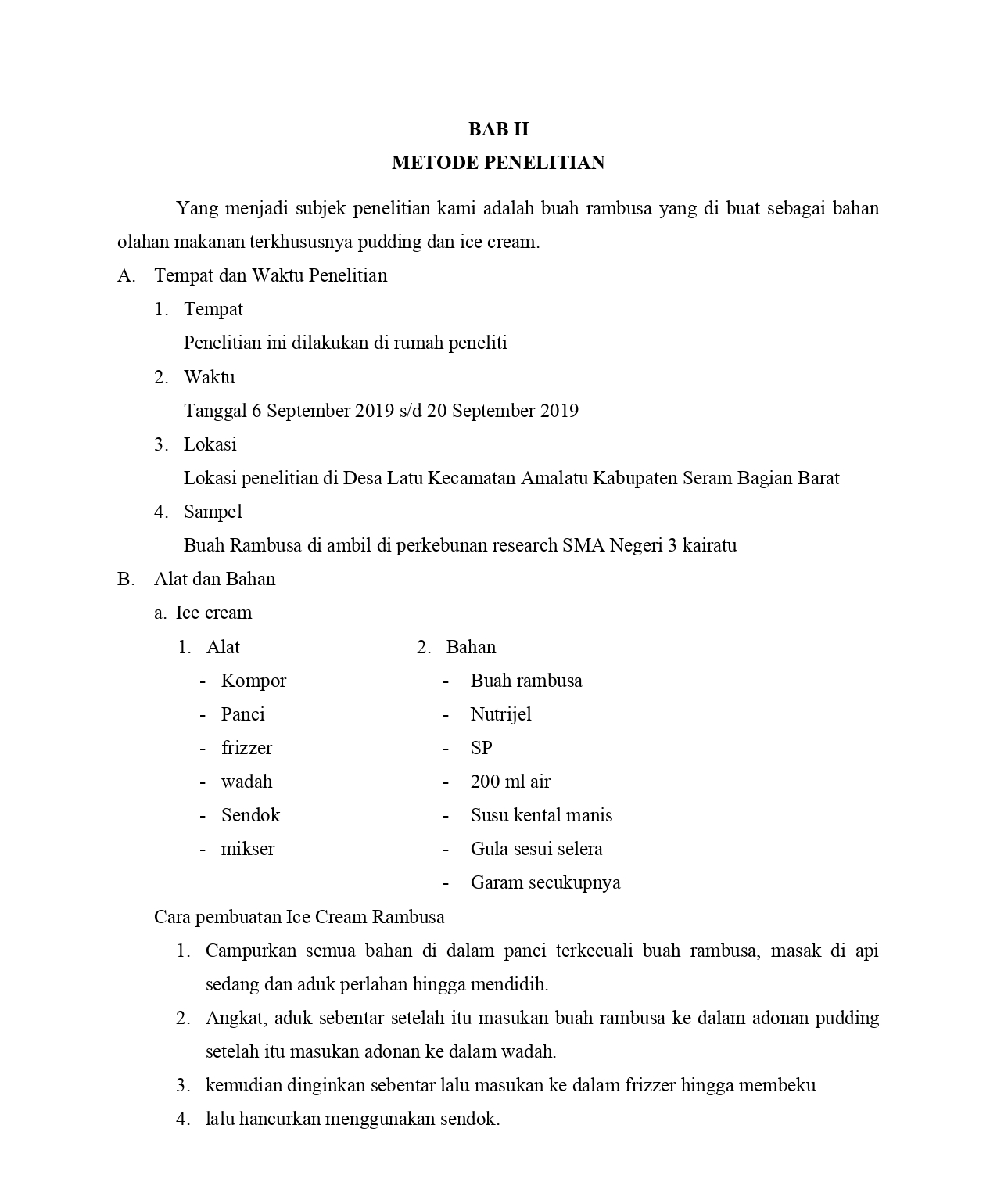 BAB II
METODE PENELITIAN

Yang menjadi subjek penelitian kami adalah buah rambusa yang di buat sebagai bahan olahan makanan terkhususnya pudding dan ice cream.

A. Tempat dan Waktu Penelitian

1. Tempat
Penelitian ini dilakukan di rumah peneliti

2. Waktu
Tanggal 6 September 2019 s/d 20 September 2019

3. Lokasi
Lokasi penelitian di Desa Latu Kecamatan Amalatu Kabupaten Seram Bagian Barat

4. Sampel
Buah Rambusa di ambil di perkebunan research SMA Negeri 3 kairatu

B. Alat dan Bahan

a. Ice cream

1. Alat
- Kompor
- Panci
- frizzer
- wadah
- Sendok
- mikser

2. Bahan
- Buah rambusa
- Nutrijel
- SP
- 200 ml air
- Susu kental manis
- Gula sesui selera
- Garam secukupnya

Cara pembuatan Ice Cream Rambusa

1. Campurkan semua bahan di dalam panci terkecuali buah rambusa, masak di api sedang dan aduk perlahan hingga mendidih.
2. Angkat, aduk sebentar setelah itu masukan buah rambusa ke dalam adonan pudding setelah itu masukan adonan ke dalam wadah.
3. kemudian dinginkan sebentar lalu masukan ke dalam frizzer hingga membeku
4. lalu hancurkan menggunakan sendok.